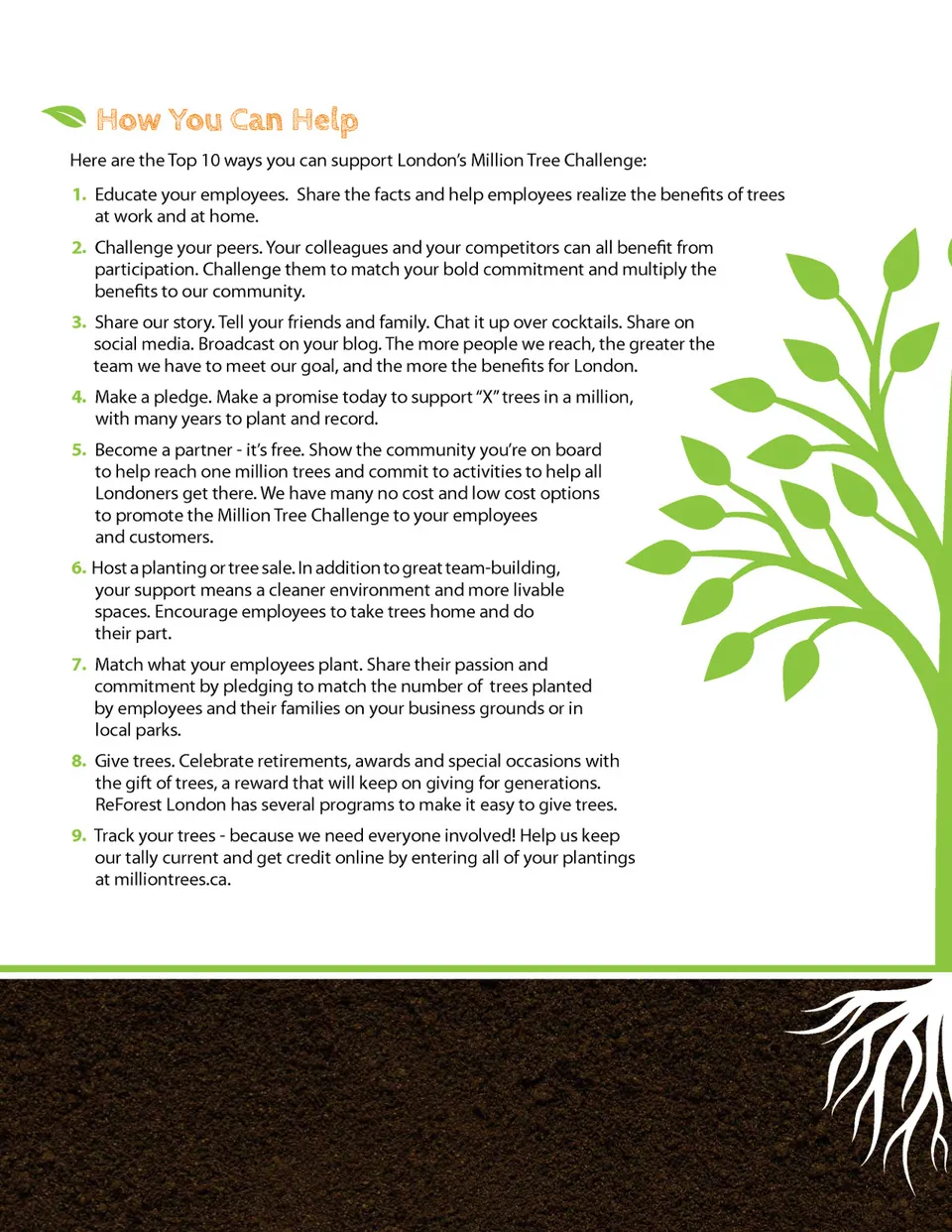 How You Can Help

Here are the Top 10 ways you can support London's Million Tree Challenge:

1. Educate your employees. Share the facts and help employees realize the benefits of trees at work and at home.

2. Challenge your peers. Your colleagues and your competitors can all benefit from participation. Challenge them to match your bold commitment and multiply the benefits to our community.

3. Share our story. Tell your friends and family. Chat it up over cocktails. Share on social media. Broadcast on your blog. The more people we reach, the greater the team we have to meet our goal, and the more the benefits for London.

4. Make a pledge. Make a promise today to support "X" trees in a million, with many years to plant and record.

5. Become a partner - it's free. Show the community you're on board to help reach one million trees and commit to activities to help all Londoners get there. We have many no cost and low cost options to promote the Million Tree Challenge to your employees and customers.

6. Host a planting or tree sale. In addition to great team-building, your support means a cleaner environment and more livable spaces. Encourage employees to take trees home and do their part.

7. Match what your employees plant. Share their passion and commitment by pledging to match the number of trees planted by employees and their families on your business grounds or in local parks.

8. Give trees. Celebrate retirements, awards and special occasions with the gift of trees, a reward that will keep on giving for generations. ReForest London has several programs to make it easy to give trees.

9. Track your trees - because we need everyone involved! Help us keep our tally current and get credit online by entering all of your plantings at milliontrees.ca.